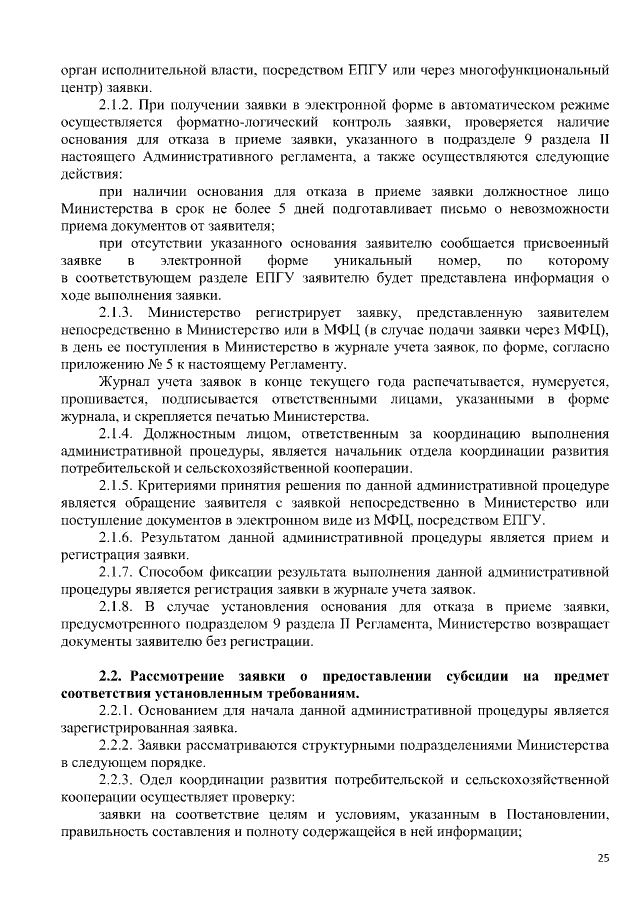 орган исполнительной власти, посредством ЕПГУ или через многофункциональный центр) заявки.

2.1.2. При получении заявки в электронной форме в автоматическом режиме осуществляется форматно-логический контроль заявки, проверяется наличие основания для отказа в приеме заявки, указанного в подразделе 9 раздела II настоящего Административного регламента, а также осуществляются следующие действия:

при наличии основания для отказа в приеме заявки должностное лицо Министерства в срок не более 5 дней подготавливает письмо о невозможности приема документов от заявителя;

при отсутствии указанного основания заявителю сообщается присвоенный заявке в электронной форме уникальный номер, по которому в соответствующем разделе ЕПГУ заявителю будет представлена информация о ходе выполнения заявки.

2.1.3. Министерство регистрирует заявку, представленную заявителем непосредственно в Министерство или в МФЦ (в случае подачи заявки через МФЦ), в день ее поступления в Министерство в журнале учета заявок, по форме, согласно приложению № 5 к настоящему Регламенту.

Журнал учета заявок в конце текущего года распечатывается, нумеруется, прошивается, подписывается ответственными лицами, указанными в форме журнала, и скрепляется печатью Министерства.

2.1.4. Должностным лицом, ответственным за координацию выполнения административной процедуры, является начальник отдела координации развития потребительской и сельскохозяйственной кооперации.

2.1.5. Критериями принятия решения по данной административной процедуре является обращение заявителя с заявкой непосредственно в Министерство или поступление документов в электронном виде из МФЦ, посредством ЕПГУ.

2.1.6. Результатом данной административной процедуры является прием и регистрация заявки.

2.1.7. Способом фиксации результата выполнения данной административной процедуры является регистрация заявки в журнале учета заявок.

2.1.8. В случае установления основания для отказа в приеме заявки, предусмотренного подразделом 9 раздела II Регламента, Министерство возвращает документы заявителю без регистрации.

2.2. Рассмотрение заявки о предоставлении субсидии на предмет соответствия установленным требованиям.

2.2.1. Основанием для начала данной административной процедуры является зарегистрированная заявка.

2.2.2. Заявки рассматриваются структурными подразделениями Министерства в следующем порядке.

2.2.3. Одел координации развития потребительской и сельскохозяйственной кооперации осуществляет проверку:

заявки на соответствие целям и условиям, указанным в Постановлении, правильность составления и полноту содержащейся в ней информации;

25